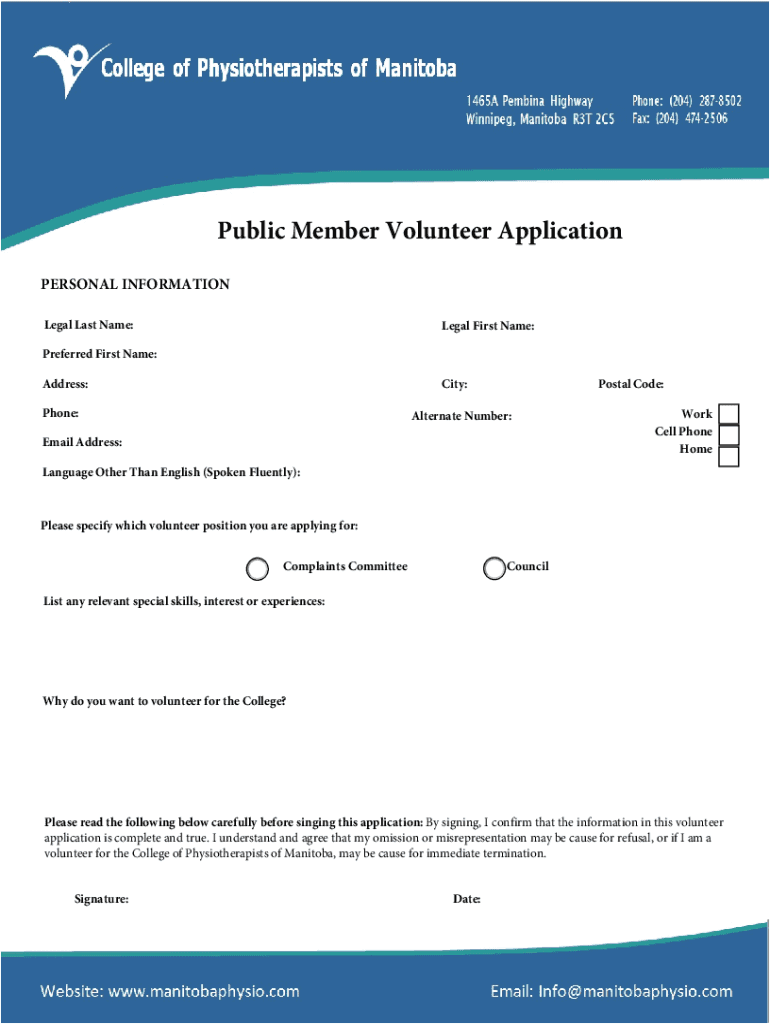 College of Physiotherapists of Manitoba

1465A Pembina Highway
Winnipeg, Manitoba R3T 2C5

Phone: (204) 287-8502
Fax: (204) 474-2506

Public Member Volunteer Application

PERSONAL INFORMATION

Legal Last Name:

Legal First Name:

Preferred First Name:

Address:

City:

Postal Code:

Phone:

Alternate Number:

Work
Cell Phone
Home

Email Address:

Language Other Than English (Spoken Fluently):

Please specify which volunteer position you are applying for:

Complaints Committee

Council

List any relevant special skills, interest or experiences:

Why do you want to volunteer for the College?

Please read the following below carefully before singing this application: By signing, I confirm that the information in this volunteer application is complete and true. I understand and agree that my omission or misrepresentation may be cause for refusal, or if I am a volunteer for the College of Physiotherapists of Manitoba, may be cause for immediate termination.

Signature:

Date:

Website: www.manitobaphysio.com

Email: Info@manitobaphysio.com